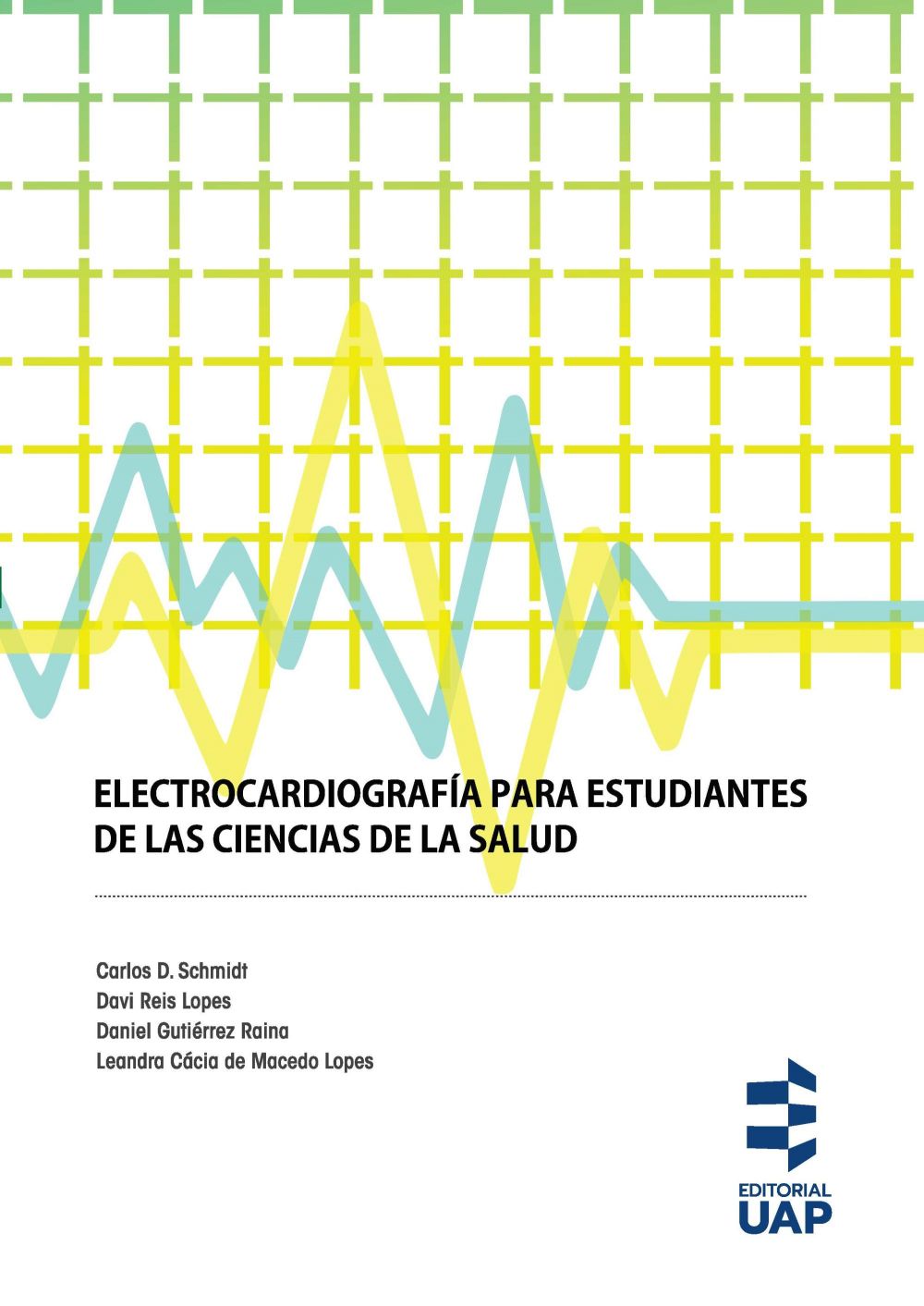 ELECTROCARDIOGRAFÍA PARA ESTUDIANTES DE LAS CIENCIAS DE LA SALUD

Carlos D. Schmidt
Davi Reis Lopes
Daniel Gutiérrez Raina
Leandra Cácia de Macedo Lopes

EDITORIAL
UAP